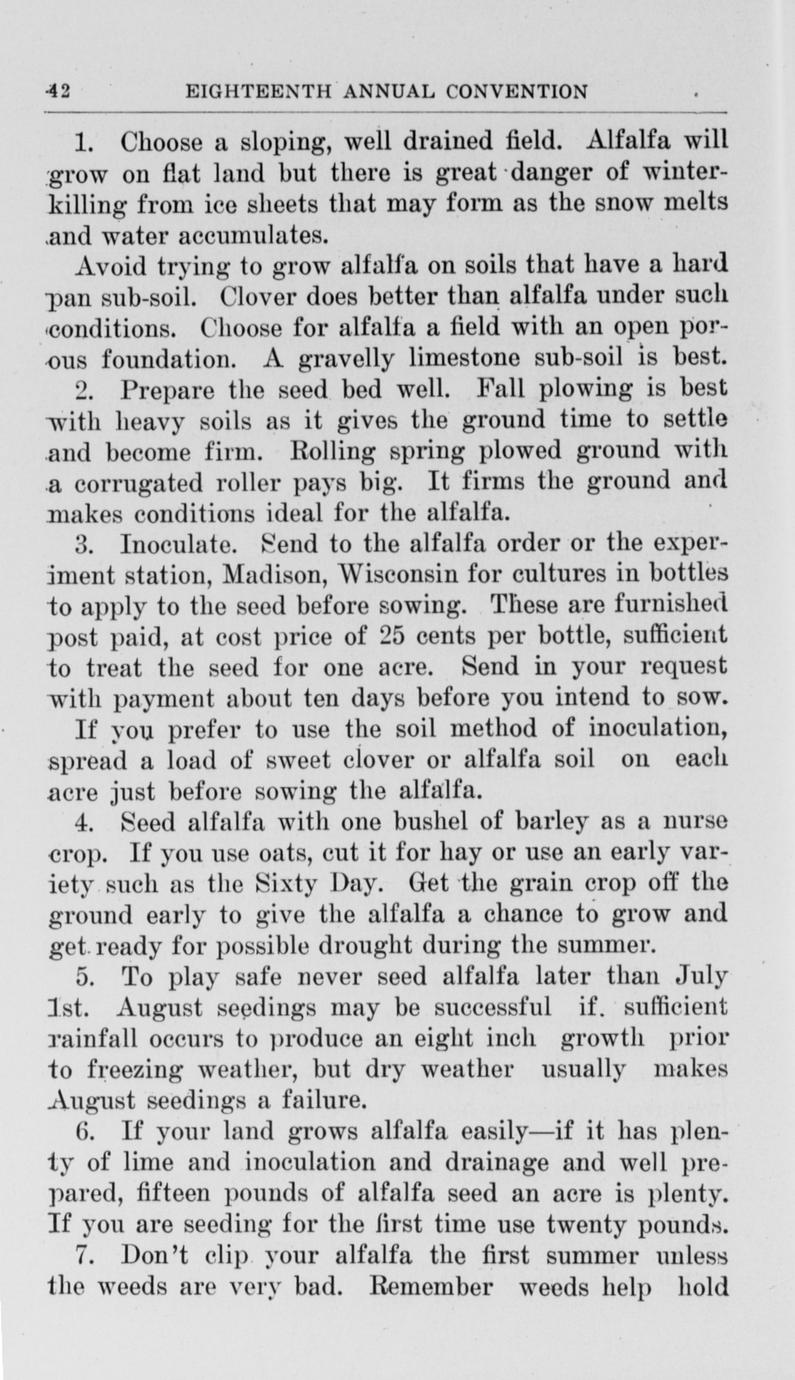 42 EIGHTEENTH ANNUAL CONVENTION

1. Choose a sloping, well drained field. Alfalfa will grow on flat land but there is great danger of winterkilling from ice sheets that may form as the snow melts and water accumulates.

Avoid trying to grow alfalfa on soils that have a hard pan sub-soil. Clover does better than alfalfa under such conditions. Choose for alfalfa a field with an open porous foundation. A gravelly limestone sub-soil is best.

2. Prepare the seed bed well. Fall plowing is best with heavy soils as it gives the ground time to settle and become firm. Rolling spring plowed ground with a corrugated roller pays big. It firms the ground and makes conditions ideal for the alfalfa.

3. Inoculate. Send to the alfalfa order or the experiment station, Madison, Wisconsin for cultures in bottles to apply to the seed before sowing. These are furnished post paid, at cost price of 25 cents per bottle, sufficient to treat the seed for one acre. Send in your request with payment about ten days before you intend to sow.

If you prefer to use the soil method of inoculation, spread a load of sweet clover or alfalfa soil on each acre just before sowing the alfalfa.

4. Seed alfalfa with one bushel of barley as a nurse crop. If you use oats, cut it for hay or use an early variety such as the Sixty Day. Get the grain crop off the ground early to give the alfalfa a chance to grow and get ready for possible drought during the summer.

5. To play safe never seed alfalfa later than July 1st. August seedings may be successful if. sufficient rainfall occurs to produce an eight inch growth prior to freezing weather, but dry weather usually makes August seedings a failure.

6. If your land grows alfalfa easily—if it has plenty of lime and inoculation and drainage and well prepared, fifteen pounds of alfalfa seed an acre is plenty. If you are seeding for the first time use twenty pounds.

7. Don't clip your alfalfa the first summer unless the weeds are very bad. Remember weeds help hold